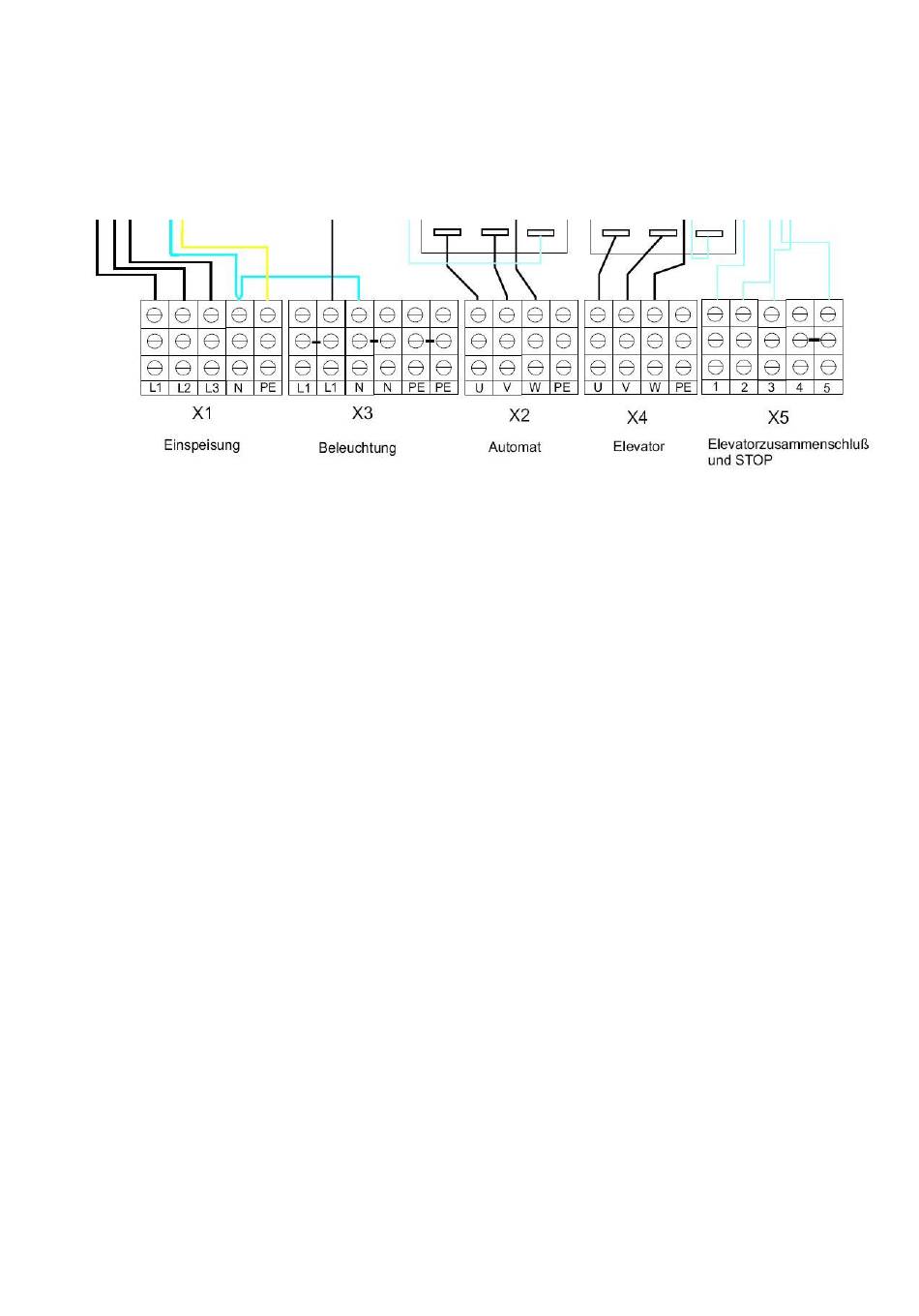 L1 L2 L3 N PE
X1
Einspeisung

L1 L1 N N PE PE
X3
Beleuchtung

U V W PE
X2
Automat

U V W PE
X4
Elevator

1 2 3 4 5
X5
Elevatorzusammenschluß und STOP